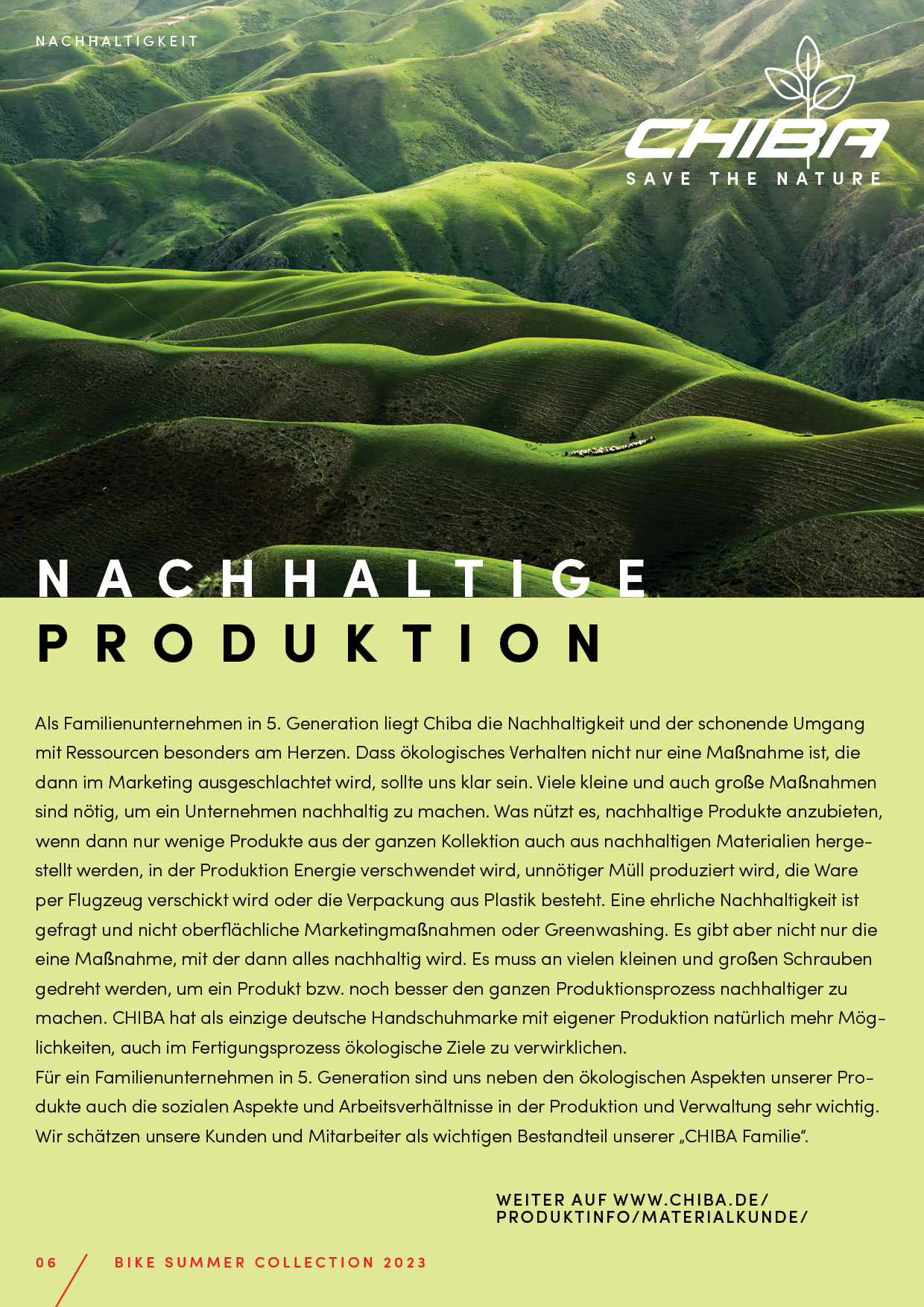 NACHHALTIGKEIT

CHIBA
SAVE THE NATURE

NACHHALTIGE PRODUKTION

Als Familienunternehmen in 5. Generation liegt Chiba die Nachhaltigkeit und der schonende Umgang mit Ressourcen besonders am Herzen. Dass ökologisches Verhalten nicht nur eine Maßnahme ist, die dann im Marketing ausgeschlachtet wird, sollte uns klar sein. Viele kleine und auch große Maßnahmen sind nötig, um ein Unternehmen nachhaltig zu machen. Was nützt es, nachhaltige Produkte anzubieten, wenn dann nur wenige Produkte aus der ganzen Kollektion auch aus nachhaltigen Materialien hergestellt werden, in der Produktion Energie verschwendet wird, unnötiger Müll produziert wird, die Ware per Flugzeug verschickt wird oder die Verpackung aus Plastik besteht. Eine ehrliche Nachhaltigkeit ist gefragt und nicht oberflächliche Marketingmaßnahmen oder Greenwashing. Es gibt aber nicht nur die eine Maßnahme, mit der dann alles nachhaltig wird. Es muss an vielen kleinen und großen Schrauben gedreht werden, um ein Produkt bzw. noch besser den ganzen Produktionsprozess nachhaltiger zu machen. CHIBA hat als einzige deutsche Handschuhmarke mit eigener Produktion natürlich mehr Möglichkeiten, auch im Fertigungsprozess ökologische Ziele zu verwirklichen.
Für ein Familienunternehmen in 5. Generation sind uns neben den ökologischen Aspekten unserer Produkte auch die sozialen Aspekte und Arbeitsverhältnisse in der Produktion und Verwaltung sehr wichtig. Wir schätzen unsere Kunden und Mitarbeiter als wichtigen Bestandteil unserer „CHIBA Familie“.

WEITER AUF WWW.CHIBA.DE/ PRODUKTINFO/MATERIALKUNDE/

06 BIKE SUMMER COLLECTION 2023